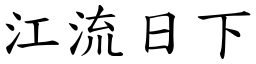 江流日下